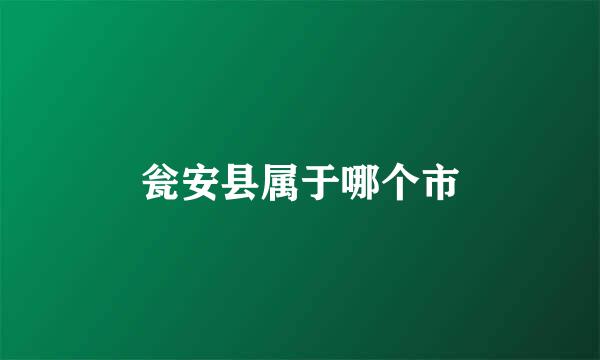 瓮安县属于哪个市